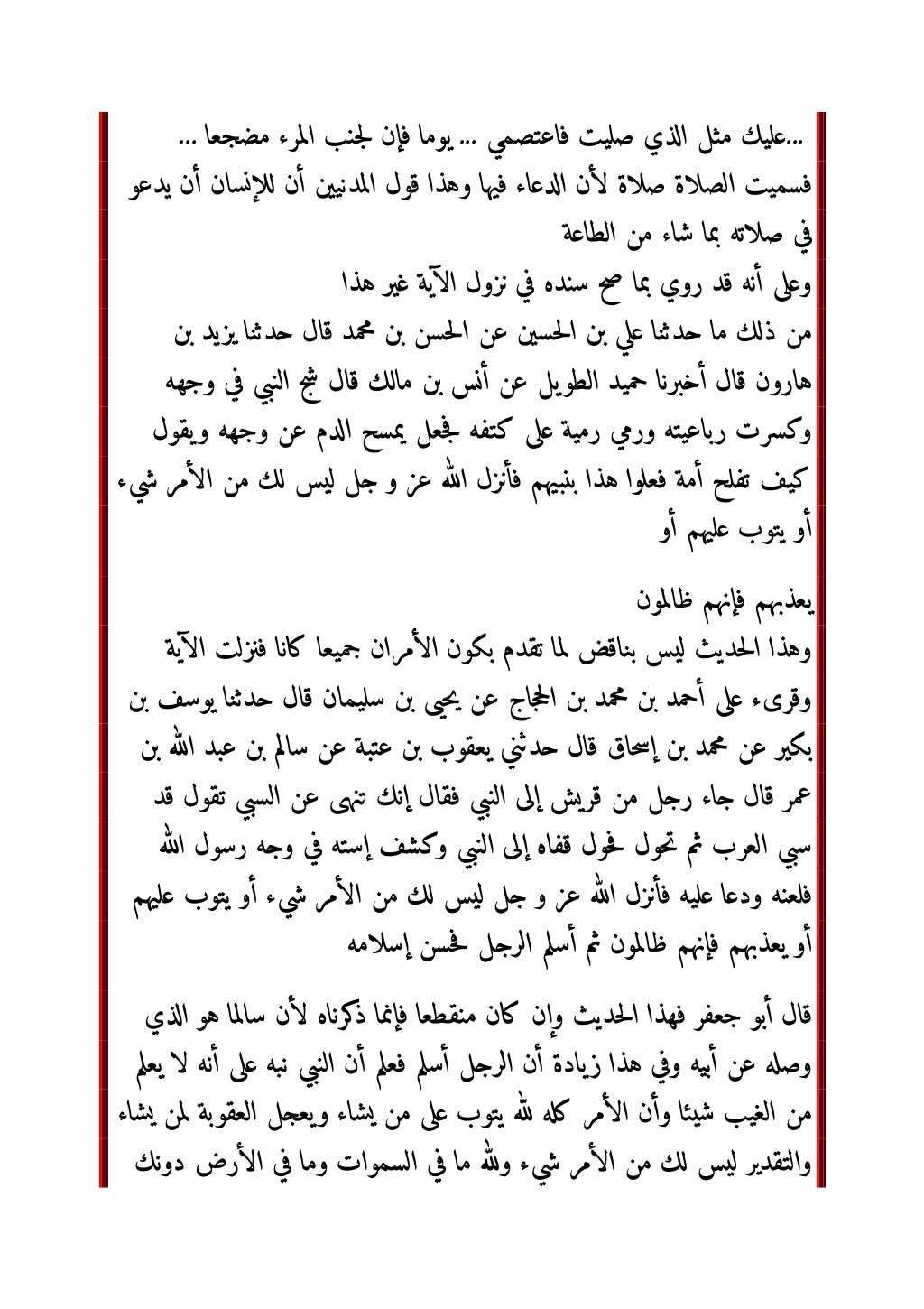 ...عليك مثل الذي صليت فاعتصمي ... يوما فإن لجنب المرء مضجعا ...
فسميت الصلاة صلاة لأن الدعاء فيها وهذا قول المدنيين أن للإنسان أن يدعو في صلاته بما شاء من الطاعة
وعلى أنه قد روي بما صح سنده في نزول الآية غير هذا
من ذلك ما حدثنا علي بن الحسين عن الحسن بن محمد قال حدثنا يزيد بن هارون قال أخبرنا حميد الطويل عن أنس بن مالك قال شج النبي في وجهه وكسرت رباعيته ورمي رمية على كتفه فجعل يمسح الدم عن وجهه ويقول كيف تفلح أمة فعلوا هذا بنبيهم فأنزل الله عز و جل ليس لك من الأمر شيء أو يتوب عليهم أو

يعذبهم فإنهم ظالمون
وهذا الحديث ليس بناقض لما تقدم بكون الأمران جميعا كانا فنزلت الآية
وقرىء على أحمد بن محمد بن الحجاج عن يحيى بن سليمان قال حدثنا يوسف بن بكير عن محمد بن إسحاق قال حدثني يعقوب بن عتبة عن سالم بن عبد الله بن عمر قال جاء رجل من قريش إلى النبي فقال إنك تنهى عن السبي تقول قد سبي العرب ثم تحول فحول قفاه إلى النبي وكشف إسته في وجه رسول الله فلعنه ودعا عليه فأنزل الله عز و جل ليس لك من الأمر شيء أو يتوب عليهم أو يعذبهم فإنهم ظالمون ثم أسلم الرجل فحسن إسلامه

قال أبو جعفر فهذا الحديث وإن كان منقطعا فإنما ذكرناه لأن سالما هو الذي وصله عن أبيه وفي هذا زيادة أن الرجل أسلم فعلم أن النبي نبه على أنه لا يعلم من الغيب شيئا وأن الأمر كله لله يتوب على من يشاء ويعجل العقوبة لمن يشاء والتقدير ليس لك من الأمر شيء ولله ما في السموات وما في الأرض دونك